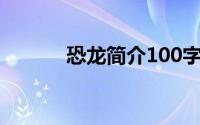 恐龙简介100字